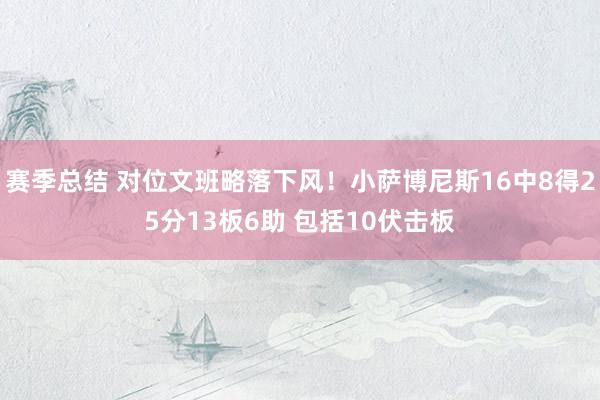 赛季总结 对位文班略落下风！小萨博尼斯16中8得25分13板6助 包括10伏击板